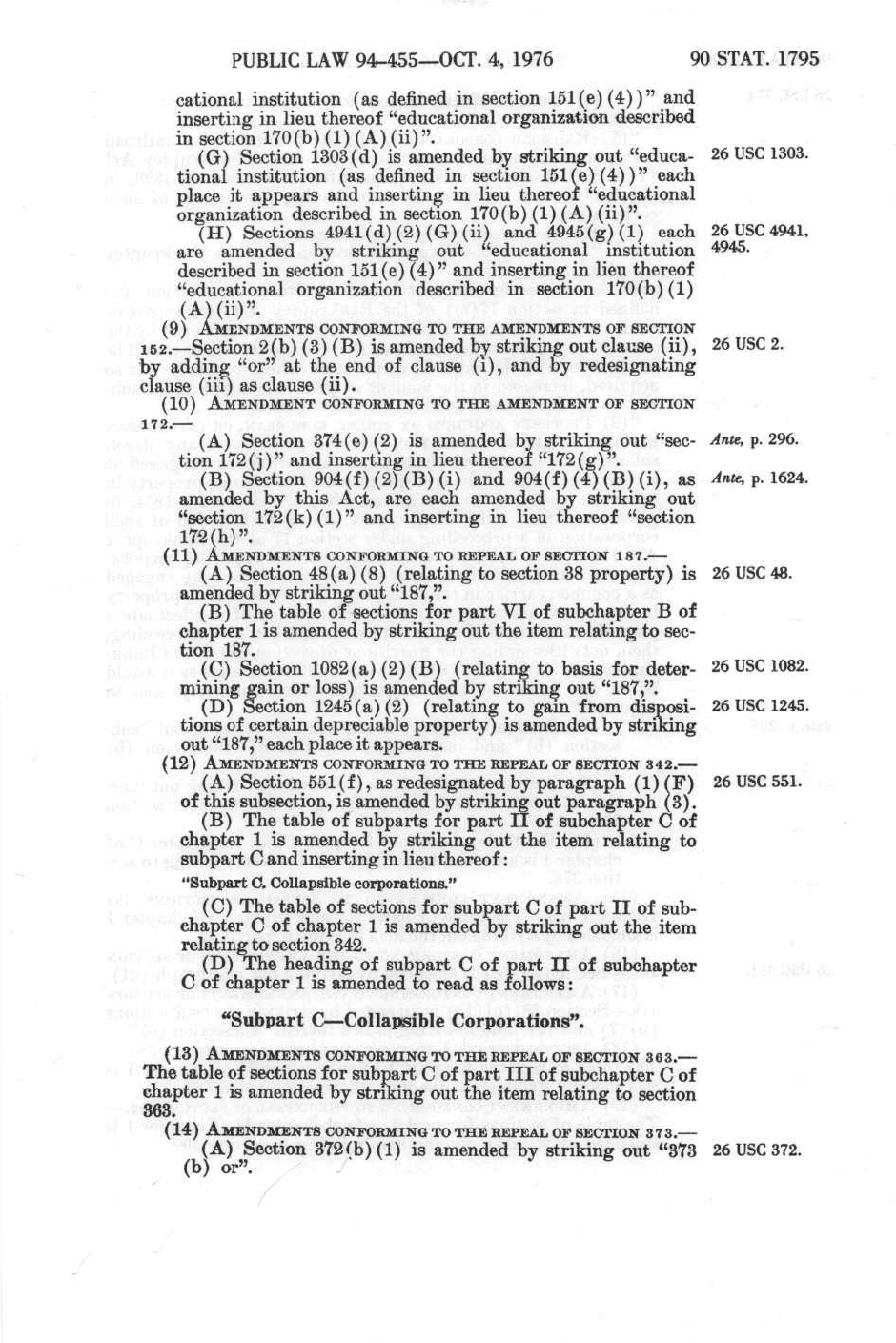 PUBLIC LAW 94-455—OCT. 4, 1976 90 STAT. 1795

cational institution (as defined in section 151(e)(4))" and inserting in lieu thereof "educational organization described in section 170(b)(1)(A)(ii)".

(G) Section 1303(d) is amended by striking out "educational institution (as defined in section 151(e)(4))" each place it appears and inserting in lieu thereof "educational organization described in section 170(b)(1)(A)(ii)".

26 USC 1303.

(H) Sections 4941(d)(2)(G)(ii) and 4945(g)(1) each are amended by striking out "educational institution described in section 151(e)(4)" and inserting in lieu thereof "educational organization described in section 170(b)(1)(A)(ii)".

26 USC 4941, 4945.

(9) AMENDMENTS CONFORMING TO THE AMENDMENTS OF SECTION 152.—Section 2(b)(3)(B) is amended by striking out clause (ii), by adding "or" at the end of clause (i), and by redesignating clause (iii) as clause (ii).

26 USC 2.

(10) AMENDMENT CONFORMING TO THE AMENDMENT OF SECTION 172.—

(A) Section 374(e)(2) is amended by striking out "section 172(j)" and inserting in lieu thereof "172(g)".

Ante, p. 296.

(B) Section 904(f)(2)(B)(i) and 904(f)(4)(B)(i), as amended by this Act, are each amended by striking out "section 172(k)(1)" and inserting in lieu thereof "section 172(h)".

Ante, p. 1624.

(11) AMENDMENTS CONFORMING TO REPEAL OF SECTION 187.—

(A) Section 48(a)(8) (relating to section 38 property) is amended by striking out "187,".

26 USC 48.

(B) The table of sections for part VI of subchapter B of chapter 1 is amended by striking out the item relating to section 187.

(C) Section 1082(a)(2)(B) (relating to basis for determining gain or loss) is amended by striking out "187,".

26 USC 1082.

(D) Section 1245(a)(2) (relating to gain from dispositions of certain depreciable property) is amended by striking out "187," each place it appears.

26 USC 1245.

(12) AMENDMENTS CONFORMING TO THE REPEAL OF SECTION 342.—

(A) Section 551(f), as redesignated by paragraph (1)(F) of this subsection, is amended by striking out paragraph (3).

26 USC 551.

(B) The table of subparts for part II of subchapter C of chapter 1 is amended by striking out the item relating to subpart C and inserting in lieu thereof:

"Subpart C. Collapsible corporations."

(C) The table of sections for subpart C of part II of subchapter C of chapter 1 is amended by striking out the item relating to section 342.

(D) The heading of subpart C of part II of subchapter C of chapter 1 is amended to read as follows:

"Subpart C—Collapsible Corporations".

(13) AMENDMENTS CONFORMING TO THE REPEAL OF SECTION 363.—The table of sections for subpart C of part III of subchapter C of chapter 1 is amended by striking out the item relating to section 363.

(14) AMENDMENTS CONFORMING TO THE REPEAL OF SECTION 373.—

(A) Section 372(b)(1) is amended by striking out "373 (b) or".

26 USC 372.